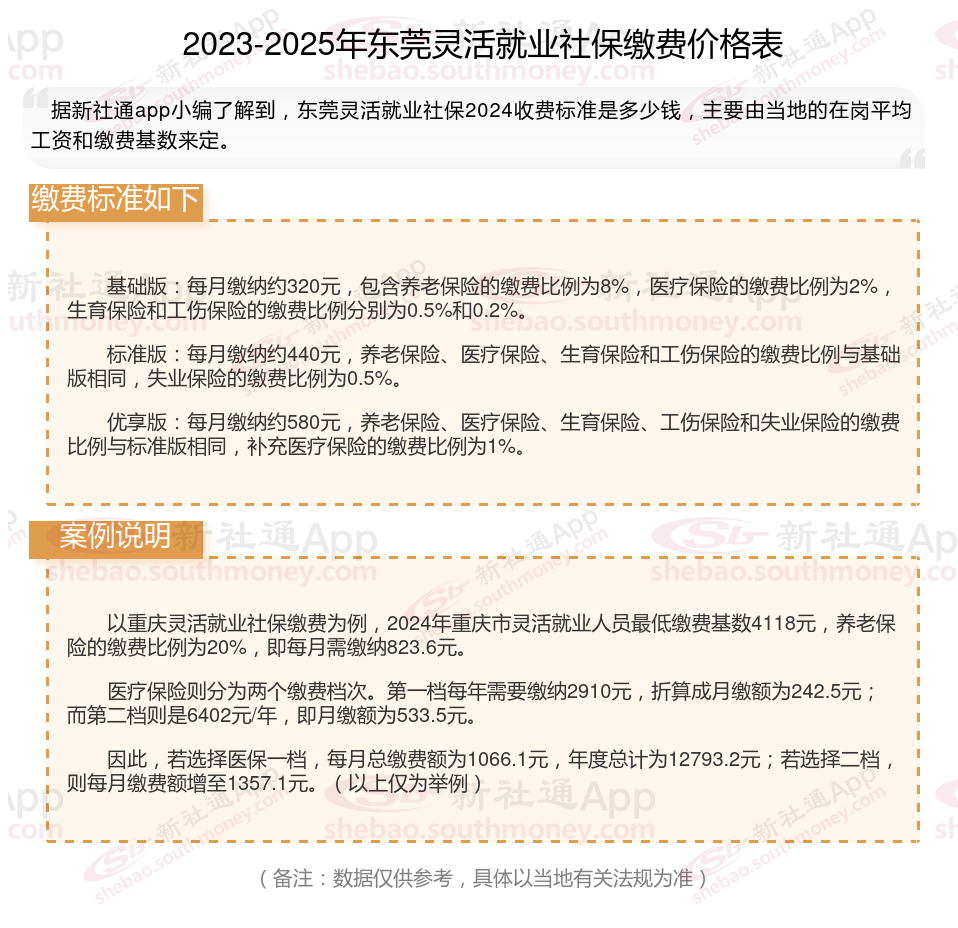 2023-2025年东莞灵活就业社保缴费价格表

据新社通app小编了解到，东莞灵活就业社保2024收费标准是多少钱，主要由当地的在岗平均工资和缴费基数来定。

缴费标准如下

基础版：每月缴纳约320元，包含养老保险的缴费比例为8%，医疗保险的缴费比例为2%，生育保险和工伤保险的缴费比例分别为0.5%和0.2%。

标准版：每月缴纳约440元，养老保险、医疗保险、生育保险和工伤保险的缴费比例与基础版相同，失业保险的缴费比例为0.5%。

优享版：每月缴纳约580元，养老保险、医疗保险、生育保险、工伤保险和失业保险的缴费比例与标准版相同，补充医疗保险的缴费比例为1%。

案例说明

以重庆灵活就业社保缴费为例，2024年重庆市灵活就业人员最低缴费基数4118元，养老保险的缴费比例为20%，即每月需缴纳823.6元。

医疗保险则分为两个缴费档次。第一档每年需要缴纳2910元，折算成月缴额为242.5元；而第二档则是6402元/年，即月缴额为533.5元。

因此，若选择医保一档，每月总缴费额为1066.1元，年度总计为12793.2元；若选择二档，则每月缴费额增至1357.1元。（以上仅为举例）

（备注：数据仅供参考，具体以当地有关法规为准）

新社通App
shebao.southmoney.com